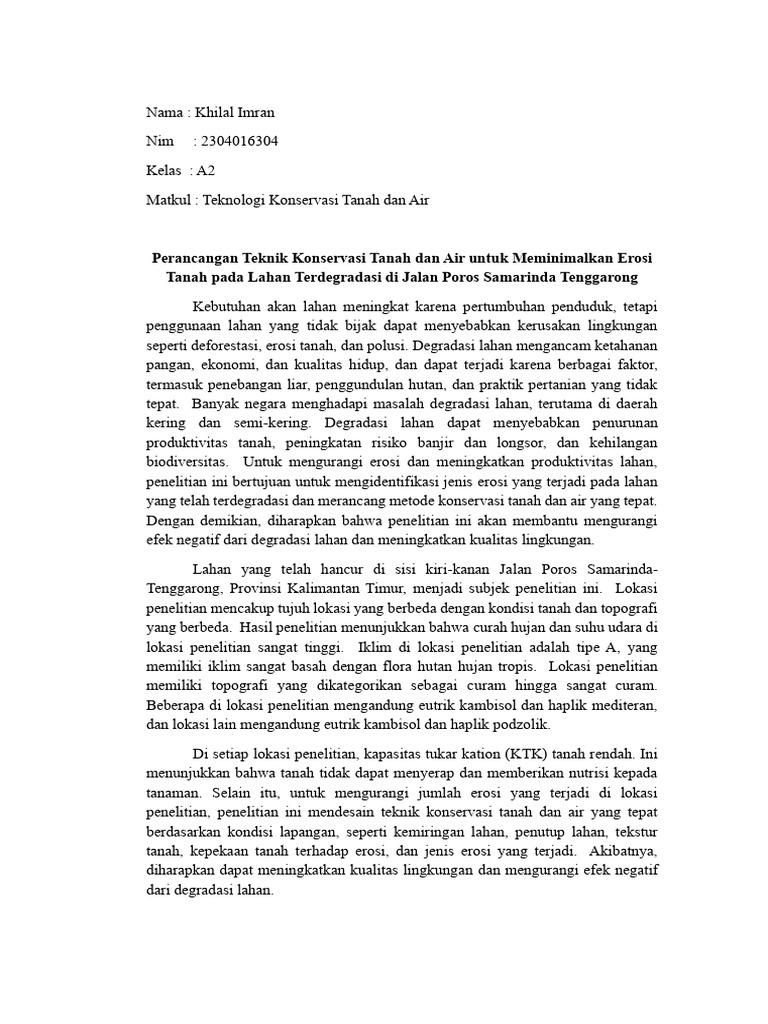 Nama : Khilal Imran

Nim : 2304016304

Kelas : A2

Matkul : Teknologi Konservasi Tanah dan Air

Perancangan Teknik Konservasi Tanah dan Air untuk Meminimalkan Erosi Tanah pada Lahan Terdegradasi di Jalan Poros Samarinda Tenggarong

Kebutuhan akan lahan meningkat karena pertumbuhan penduduk, tetapi penggunaan lahan yang tidak bijak dapat menyebabkan kerusakan lingkungan seperti deforestasi, erosi tanah, dan polusi. Degradasi lahan mengancam ketahanan pangan, ekonomi, dan kualitas hidup, dan dapat terjadi karena berbagai faktor, termasuk penebangan liar, penggundulan hutan, dan praktik pertanian yang tidak tepat. Banyak negara menghadapi masalah degradasi lahan, terutama di daerah kering dan semi-kering. Degradasi lahan dapat menyebabkan penurunan produktivitas tanah, peningkatan risiko banjir dan longsor, dan kehilangan biodiversitas. Untuk mengurangi erosi dan meningkatkan produktivitas lahan, penelitian ini bertujuan untuk mengidentifikasi jenis erosi yang terjadi pada lahan yang telah terdegradasi dan merancang metode konservasi tanah dan air yang tepat. Dengan demikian, diharapkan bahwa penelitian ini akan membantu mengurangi efek negatif dari degradasi lahan dan meningkatkan kualitas lingkungan.

Lahan yang telah hancur di sisi kiri-kanan Jalan Poros Samarinda-Tenggarong, Provinsi Kalimantan Timur, menjadi subjek penelitian ini. Lokasi penelitian mencakup tujuh lokasi yang berbeda dengan kondisi tanah dan topografi yang berbeda. Hasil penelitian menunjukkan bahwa curah hujan dan suhu udara di lokasi penelitian sangat tinggi. Iklim di lokasi penelitian adalah tipe A, yang memiliki iklim sangat basah dengan flora hutan hujan tropis. Lokasi penelitian memiliki topografi yang dikategorikan sebagai curam hingga sangat curam. Beberapa di lokasi penelitian mengandung eutrik kambisol dan haplik mediteran, dan lokasi lain mengandung eutrik kambisol dan haplik podzolik.

Di setiap lokasi penelitian, kapasitas tukar kation (KTK) tanah rendah. Ini menunjukkan bahwa tanah tidak dapat menyerap dan memberikan nutrisi kepada tanaman. Selain itu, untuk mengurangi jumlah erosi yang terjadi di lokasi penelitian, penelitian ini mendesain teknik konservasi tanah dan air yang tepat berdasarkan kondisi lapangan, seperti kemiringan lahan, penutup lahan, tekstur tanah, kepekaan tanah terhadap erosi, dan jenis erosi yang terjadi. Akibatnya, diharapkan dapat meningkatkan kualitas lingkungan dan mengurangi efek negatif dari degradasi lahan.